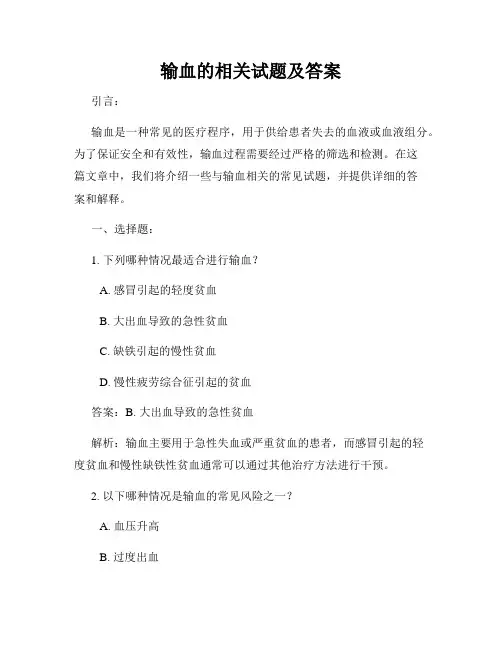 输血的相关试题及答案

引言：

输血是一种常见的医疗程序，用于供给患者失去的血液或血液组分。为了保证安全和有效性，输血过程需要经过严格的筛选和检测。在这篇文章中，我们将介绍一些与输血相关的常见试题，并提供详细的答案和解释。

一、选择题：

1. 下列哪种情况最适合进行输血？

A. 感冒引起的轻度贫血

B. 大出血导致的急性贫血

C. 缺铁引起的慢性贫血

D. 慢性疲劳综合征引起的贫血

答案：B. 大出血导致的急性贫血

解析：输血主要用于急性失血或严重贫血的患者，而感冒引起的轻度贫血和慢性缺铁性贫血通常可以通过其他治疗方法进行干预。

2. 以下哪种情况是输血的常见风险之一？

A. 血压升高

B. 过度出血